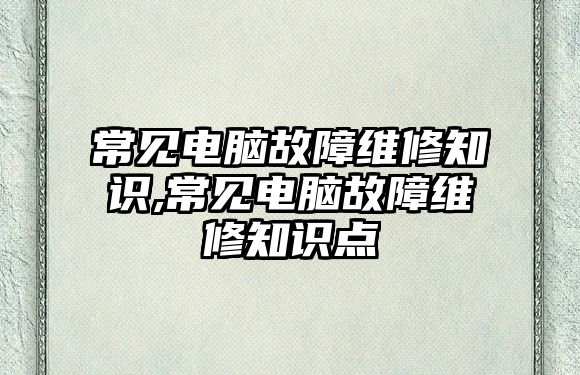 常见电脑故障维修知识,常见电脑故障维修知识点